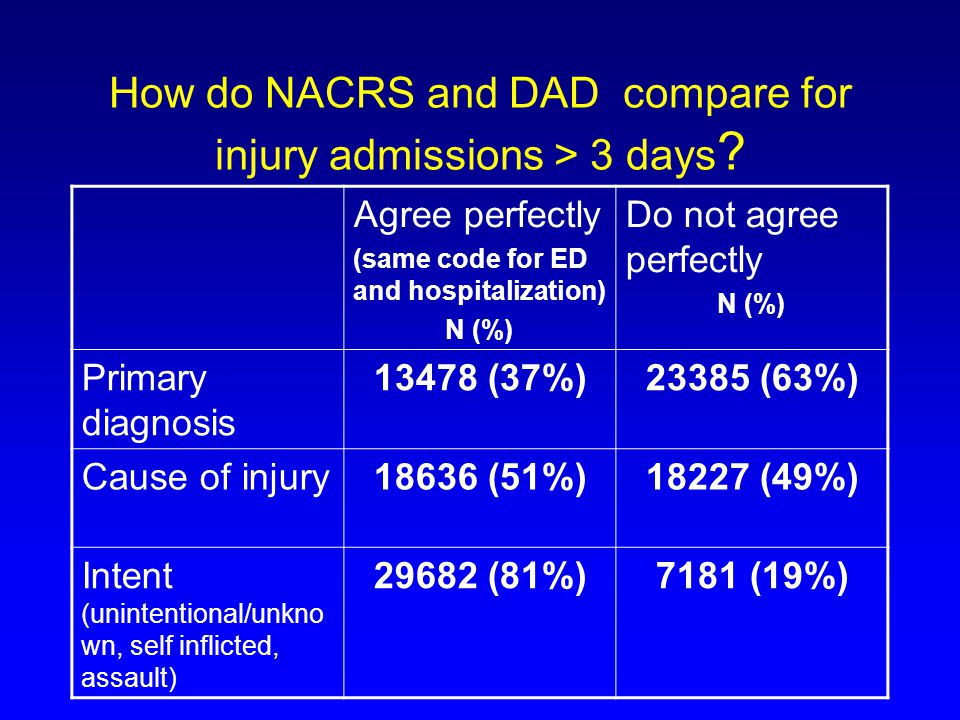 How do NACRS and DAD compare for injury admissions > 3 days?

| | Agree perfectly (same code for ED and hospitalization) N (%) | Do not agree perfectly N (%) |
|---|---|---|
| Primary diagnosis | 13478 (37%) | 23385 (63%) |
| Cause of injury | 18636 (51%) | 18227 (49%) |
| Intent (unintentional/unknown, self inflicted, assault) | 29682 (81%) | 7181 (19%) |